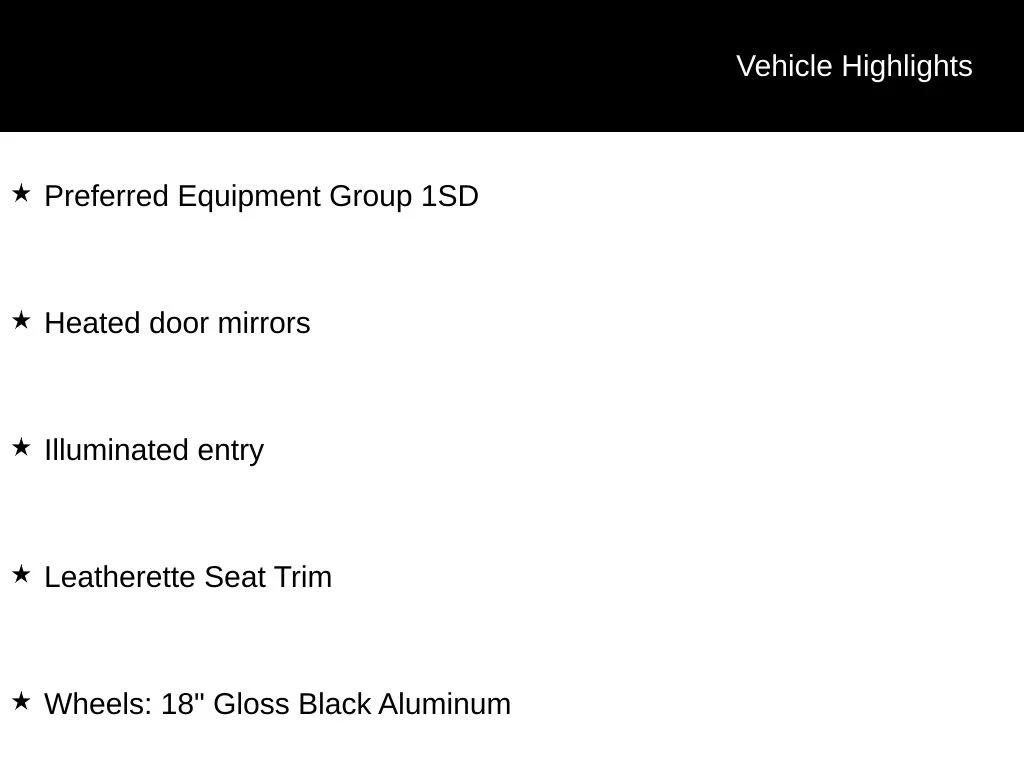 Vehicle Highlights

★ Preferred Equipment Group 1SD

★ Heated door mirrors

★ Illuminated entry

★ Leatherette Seat Trim

★ Wheels: 18" Gloss Black Aluminum